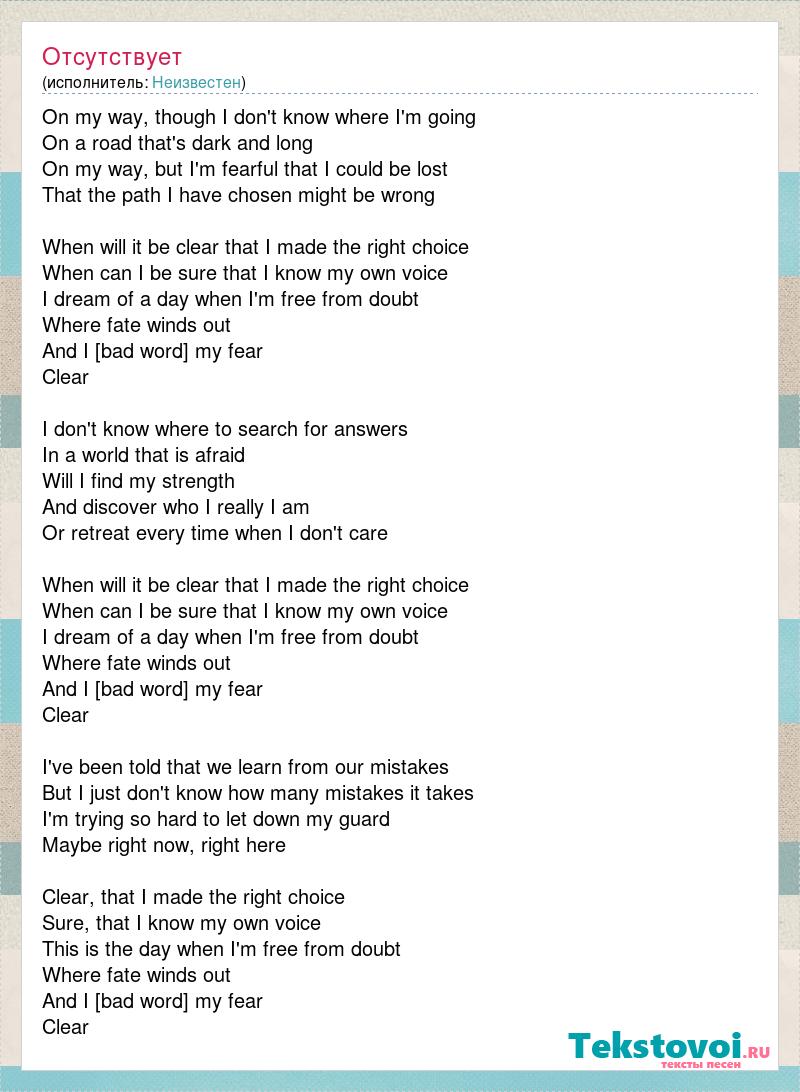 Отсутствует
(исполнитель: Неизвестен)

On my way, though I don't know where I'm going
On a road that's dark and long
On my way, but I'm fearful that I could be lost
That the path I have chosen might be wrong

When will it be clear that I made the right choice
When can I be sure that I know my own voice
I dream of a day when I'm free from doubt
Where fate winds out
And I [bad word] my fear
Clear

I don't know where to search for answers
In a world that is afraid
Will I find my strength
And discover who I really I am
Or retreat every time when I don't care

When will it be clear that I made the right choice
When can I be sure that I know my own voice
I dream of a day when I'm free from doubt
Where fate winds out
And I [bad word] my fear
Clear

I've been told that we learn from our mistakes
But I just don't know how many mistakes it takes
I'm trying so hard to let down my guard
Maybe right now, right here

Clear, that I made the right choice
Sure, that I know my own voice
This is the day when I'm free from doubt
Where fate winds out
And I [bad word] my fear
Clear

Tekstovoi.RU
тексты песен